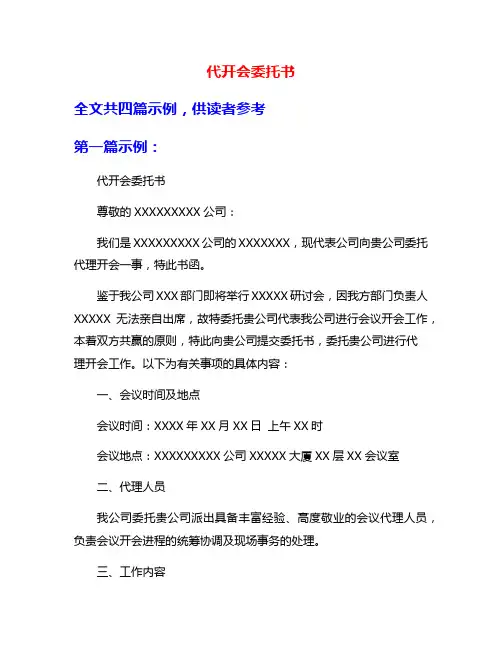 代开会委托书

全文共四篇示例，供读者参考

第一篇示例：

代开会委托书

尊敬的 XXXXXXXXX 公司：

我们是 XXXXXXXXX 公司的 XXXXXXX，现代表公司向贵公司委托代理开会一事，特此书函。

鉴于我公司 XXX 部门即将举行 XXXXX 研讨会，因我方部门负责人 XXXXX 无法亲自出席，故特委托贵公司代表我公司进行会议开会工作，本着双方共赢的原则，特此向贵公司提交委托书，委托贵公司进行代理开会工作。以下为有关事项的具体内容：

一、会议时间及地点

会议时间：XXXX 年 XX 月 XX 日 上午 XX 时

会议地点：XXXXXXXXX 公司 XXXXX 大厦 XX 层 XX 会议室

二、代理人员

我公司委托贵公司派出具备丰富经验、高度敬业的会议代理人员，负责会议开会进程的统筹协调及现场事务的处理。

三、工作内容